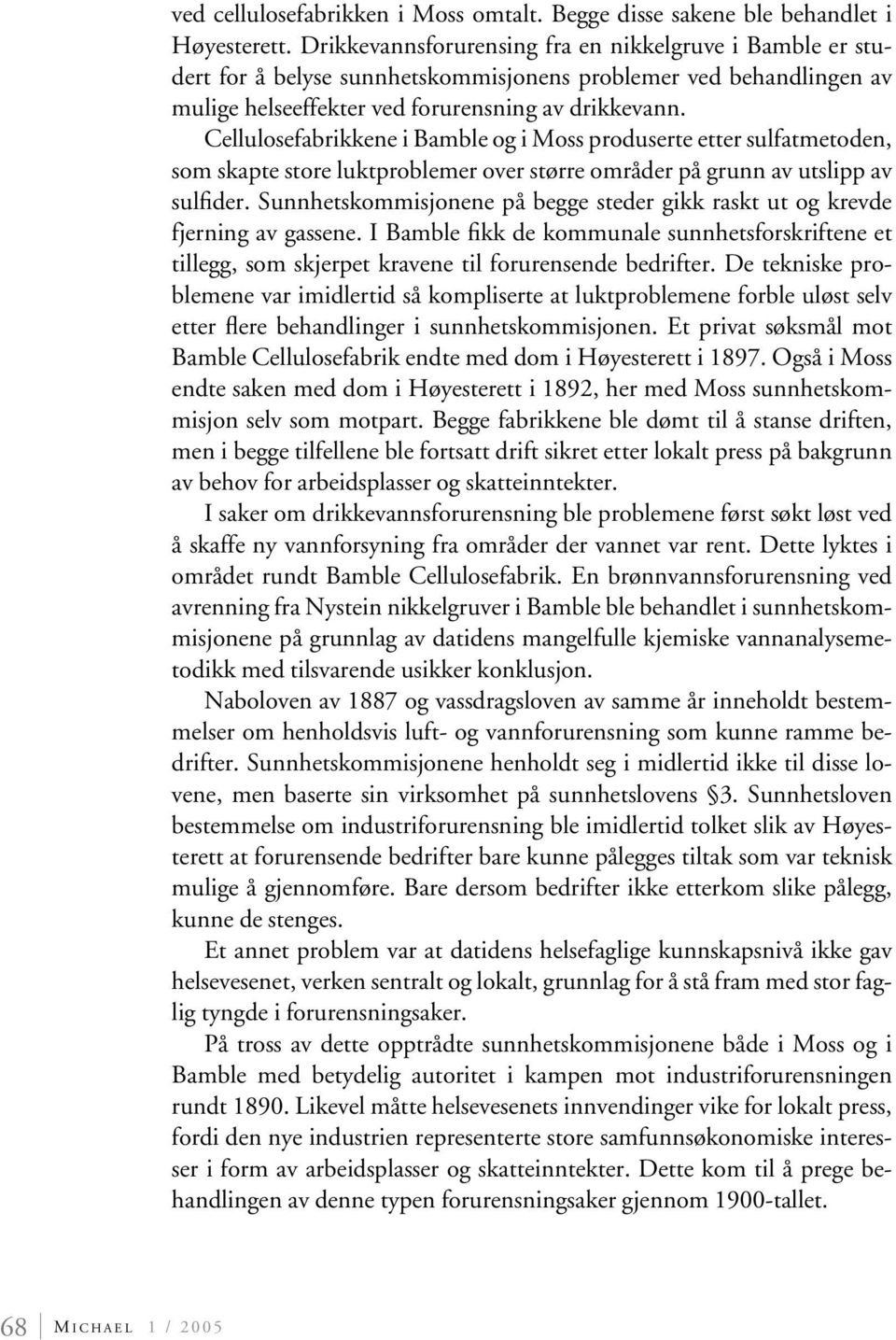 ved cellulosefabrikken i Moss omtalt. Begge disse sakene ble behandlet i Høyesterett. Drikkevannsforurensing fra en nikkelgruve i Bamble er studert for å belyse sunnhetskommisjonens problemer ved behandlingen av mulige helseeffekter ved forurensning av drikkevann.

Cellulosefabrikkene i Bamble og i Moss produserte etter sulfatmetoden, som skapte store luktproblemer over større områder på grunn av utslipp av sulfider. Sunnhetskommisjonene på begge steder gikk raskt ut og krevde fjerning av gassene. I Bamble fikk de kommunale sunnhetsforskriftene et tillegg, som skjerpet kravene til forurensende bedrifter. De tekniske problemene var imidlertid så kompliserte at luktproblemene forble uløst selv etter flere behandlinger i sunnhetskommisjonen. Et privat søksmål mot Bamble Cellulosefabrik endte med dom i Høyesterett i 1897. Også i Moss endte saken med dom i Høyesterett i 1892, her med Moss sunnhetskommisjon selv som motpart. Begge fabrikkene ble dømt til å stanse driften, men i begge tilfellene ble fortsatt drift sikret etter lokalt press på bakgrunn av behov for arbeidsplasser og skatteinntekter.

I saker om drikkevannsforurensning ble problemene først søkt løst ved å skaffe ny vannforsyning fra områder der vannet var rent. Dette lyktes i området rundt Bamble Cellulosefabrik. En brønnvannsforurensning ved avrenning fra Nystein nikkelgruver i Bamble ble behandlet i sunnhetskommisjonene på grunnlag av datidens mangelfulle kjemiske vannanalysemetodikk med tilsvarende usikker konklusjon.

Naboloven av 1887 og vassdragsloven av samme år inneholdt bestemmelser om henholdsvis luft- og vannforurensning som kunne ramme bedrifter. Sunnhetskommisjonene henholdt seg i midlertid ikke til disse lovene, men baserte sin virksomhet på sunnhetslovens §3. Sunnhetsloven bestemmelse om industriforurensning ble imidlertid tolket slik av Høyesterett at forurensende bedrifter bare kunne pålegges tiltak som var teknisk mulige å gjennomføre. Bare dersom bedrifter ikke etterkom slike pålegg, kunne de stenges.

Et annet problem var at datidens helsefaglige kunnskapsnivå ikke gav helsevesenet, verken sentralt og lokalt, grunnlag for å stå fram med stor faglig tyngde i forurensningsaker.

På tross av dette opptrådte sunnhetskommisjonene både i Moss og i Bamble med betydelig autoritet i kampen mot industriforurensningen rundt 1890. Likevel måtte helsevesenets innvendinger vike for lokalt press, fordi den nye industrien representerte store samfunnsøkonomiske interesser i form av arbeidsplasser og skatteinntekter. Dette kom til å prege behandlingen av denne typen forurensningsaker gjennom 1900-tallet.

68 MICHAEL 1 / 2005